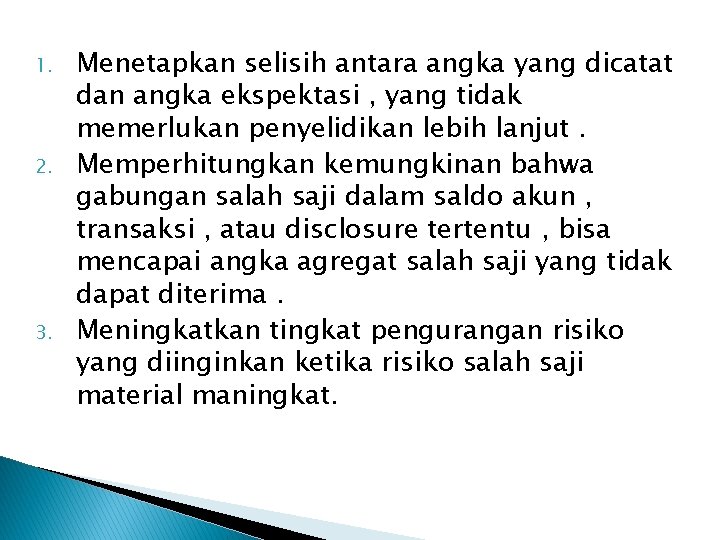 1. Menetapkan selisih antara angka yang dicatat dan angka ekspektasi , yang tidak memerlukan penyelidikan lebih lanjut .
2. Memperhitungkan kemungkinan bahwa gabungan salah saji dalam saldo akun , transaksi , atau disclosure tertentu , bisa mencapai angka agregat salah saji yang tidak dapat diterima .
3. Meningkatkan tingkat pengurangan risiko yang diinginkan ketika risiko salah saji material maningkat.